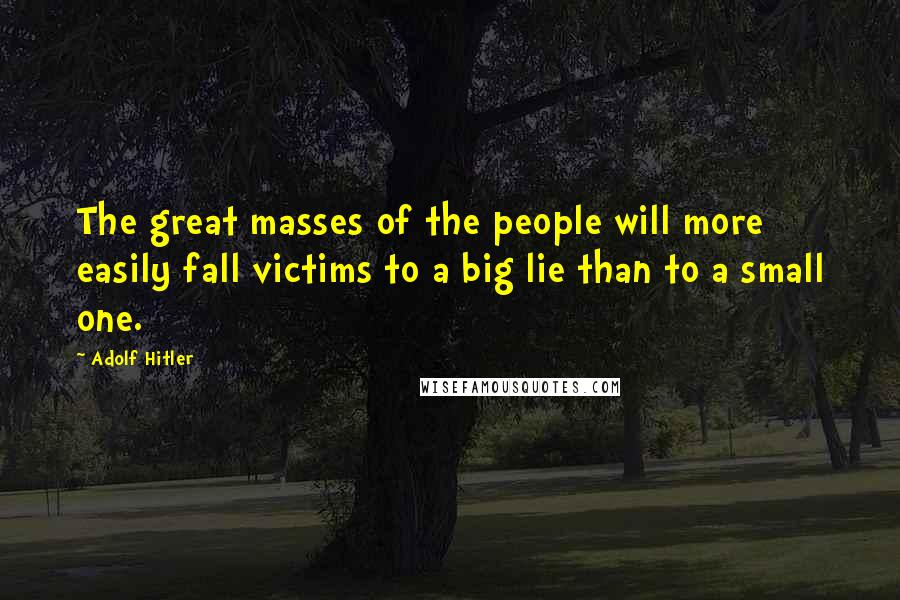 The great masses of the people will more easily fall victims to a big lie than to a small one.

~ Adolf Hitler

WISEFAMOUSQUOTES.COM